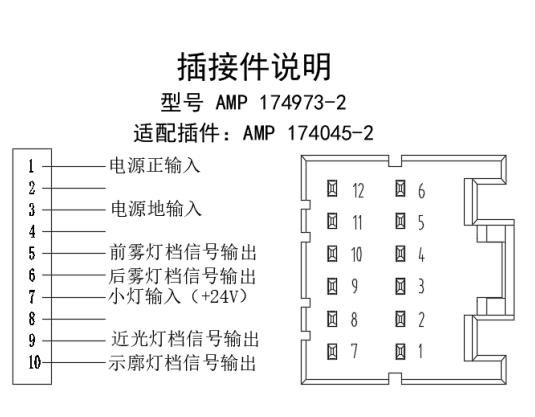 插接件说明
型号 AMP 174973-2
适配插件：AMP 174045-2

1 电源正输入
2
3 电源地输入
4
5 前雾灯档信号输出
6 后雾灯档信号输出
7 小灯输入（+24V）
8
9 近光灯档信号输出
10 示廓灯档信号输出

12 6
11 5
10 4
9 3
8 2
7 1